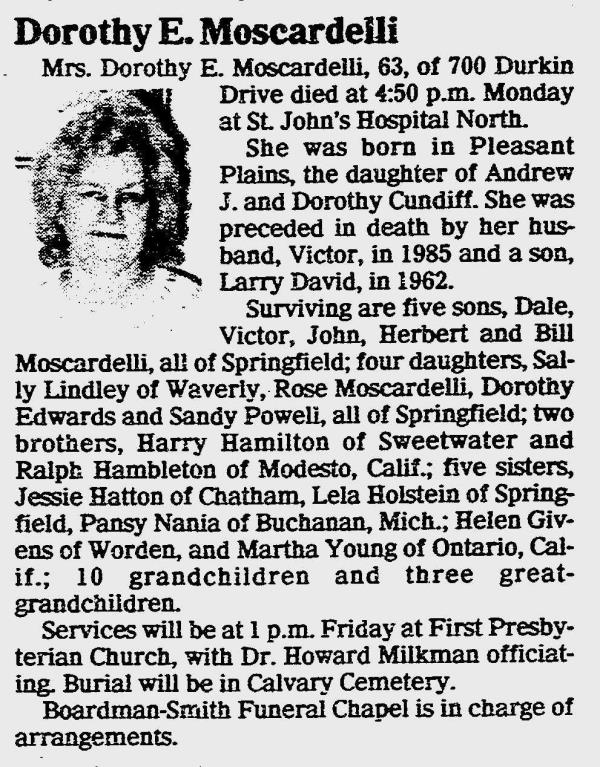 Dorothy E. Moscardelli

Mrs. Dorothy E. Moscardelli, 63, of 700 Durkin Drive died at 4:50 p.m. Monday at St. John's Hospital North.

She was born in Pleasant Plains, the daughter of Andrew J. and Dorothy Cundiff. She was preceded in death by her husband, Victor, in 1985 and a son, Larry David, in 1962.

Surviving are five sons, Dale, Victor, John, Herbert and Bill Moscardelli, all of Springfield; four daughters, Sally Lindley of Waverly, Rose Moscardelli, Dorothy Edwards and Sandy Powell, all of Springfield; two brothers, Harry Hamilton of Sweetwater and Ralph Hambleton of Modesto, Calif.; five sisters, Jessie Hatton of Chatham, Lela Holstein of Springfield, Pansy Nania of Buchanan, Mich.; Helen Givens of Worden, and Martha Young of Ontario, Calif.; 10 grandchildren and three great-grandchildren.

Services will be at 1 p.m. Friday at First Presbyterian Church, with Dr. Howard Milkman officiating. Burial will be in Calvary Cemetery.

Boardman-Smith Funeral Chapel is in charge of arrangements.